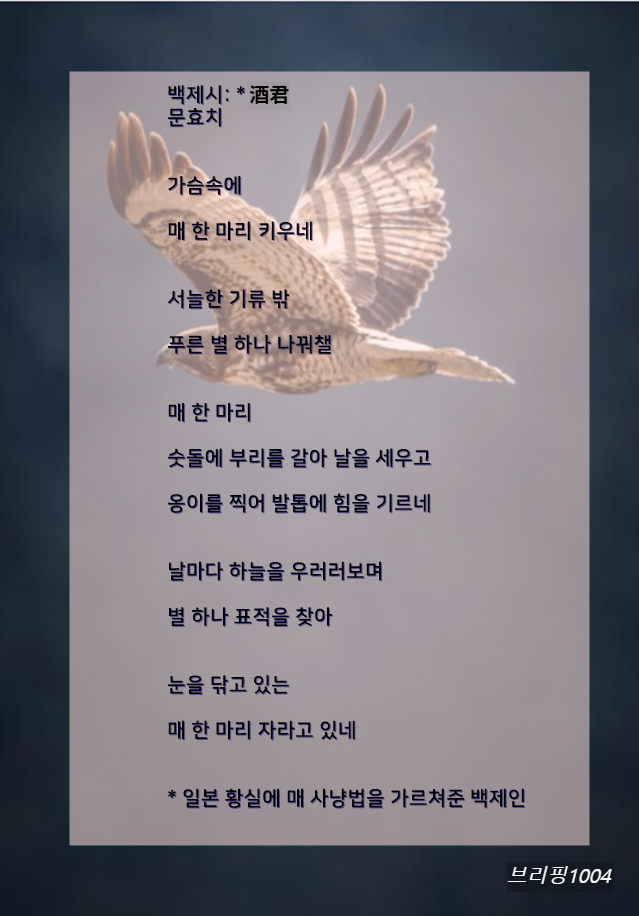 백제시: * 酒君
문효치

가슴속에

매 한 마리 키우네

서늘한 기류 밖

푸른 별 하나 나꿔챌

매 한 마리

숫돌에 부리를 갈아 날을 세우고

옹이를 찍어 발톱에 힘을 기르네

날마다 하늘을 우러러보며

별 하나 표적을 찾아

눈을 닦고 있는

매 한 마리 자라고 있네

* 일본 황실에 매 사냥법을 가르쳐준 백제인

브리핑1004